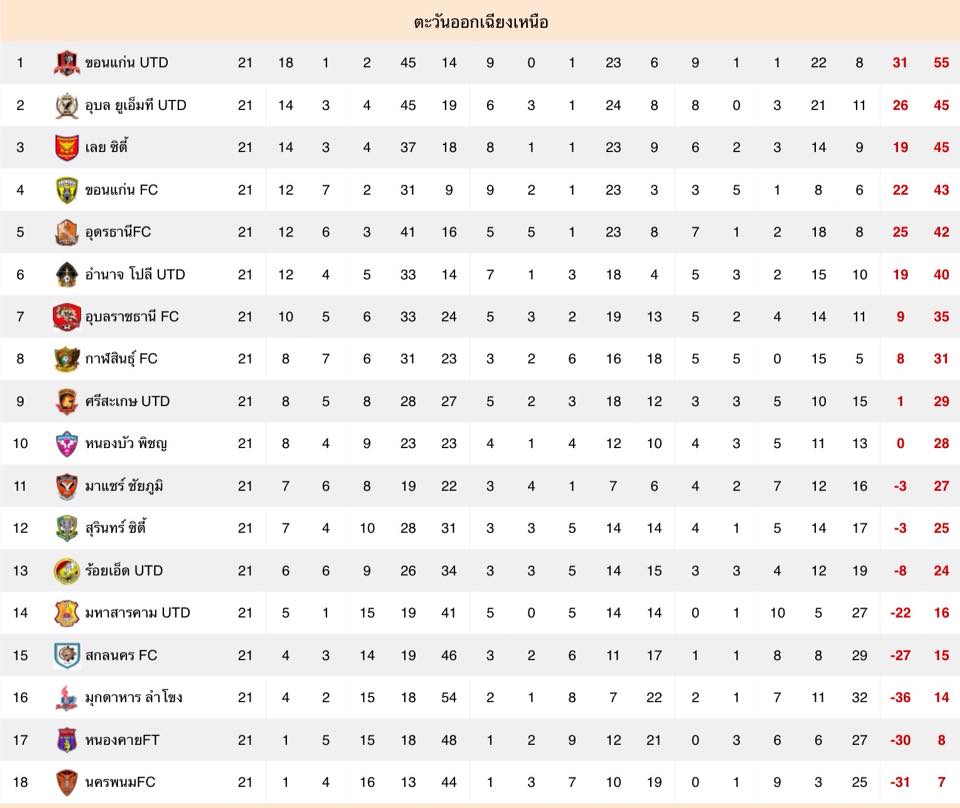 ตะวันออกเฉียงเหนือ

| | | | | | | | | | | | | | | | | | | |
|---|---|---|---|---|---|---|---|---|---|---|---|---|---|---|---|---|---|---|
| 1 | ขอนแก่น UTD | 21 | 18 | 1 | 2 | 45 | 14 | 9 | 0 | 1 | 23 | 6 | 9 | 1 | 1 | 22 | 8 | 31 | 55 |
| 2 | อุบล ยูเอ็มที UTD | 21 | 14 | 3 | 4 | 45 | 19 | 6 | 3 | 1 | 24 | 8 | 8 | 0 | 3 | 21 | 11 | 26 | 45 |
| 3 | เลย ซิตี้ | 21 | 14 | 3 | 4 | 37 | 18 | 8 | 1 | 1 | 23 | 9 | 6 | 2 | 3 | 14 | 9 | 19 | 45 |
| 4 | ขอนแก่น FC | 21 | 12 | 7 | 2 | 31 | 9 | 9 | 2 | 1 | 23 | 3 | 3 | 5 | 1 | 8 | 6 | 22 | 43 |
| 5 | อุดรธานีFC | 21 | 12 | 6 | 3 | 41 | 16 | 5 | 5 | 1 | 23 | 8 | 7 | 1 | 2 | 18 | 8 | 25 | 42 |
| 6 | อำนาจ โปลี UTD | 21 | 12 | 4 | 5 | 33 | 14 | 7 | 1 | 3 | 18 | 4 | 5 | 3 | 2 | 15 | 10 | 19 | 40 |
| 7 | อุบลราชธานี FC | 21 | 10 | 5 | 6 | 33 | 24 | 5 | 3 | 2 | 19 | 13 | 5 | 2 | 4 | 14 | 11 | 9 | 35 |
| 8 | กาฬสินธุ์ FC | 21 | 8 | 7 | 6 | 31 | 23 | 3 | 2 | 6 | 16 | 18 | 5 | 5 | 0 | 15 | 5 | 8 | 31 |
| 9 | ศรีสะเกษ UTD | 21 | 8 | 5 | 8 | 28 | 27 | 5 | 2 | 3 | 18 | 12 | 3 | 3 | 5 | 10 | 15 | 1 | 29 |
| 10 | หนองบัว พิชญ | 21 | 8 | 4 | 9 | 23 | 23 | 4 | 1 | 4 | 12 | 10 | 4 | 3 | 5 | 11 | 13 | 0 | 28 |
| 11 | มาแชร์ ชัยภูมิ | 21 | 7 | 6 | 8 | 19 | 22 | 3 | 4 | 1 | 7 | 6 | 4 | 2 | 7 | 12 | 16 | -3 | 27 |
| 12 | สุรินทร์ ซิตี้ | 21 | 7 | 4 | 10 | 28 | 31 | 3 | 3 | 5 | 14 | 14 | 4 | 1 | 5 | 14 | 17 | -3 | 25 |
| 13 | ร้อยเอ็ด UTD | 21 | 6 | 6 | 9 | 26 | 34 | 3 | 3 | 5 | 14 | 15 | 3 | 3 | 4 | 12 | 19 | -8 | 24 |
| 14 | มหาสารคาม UTD | 21 | 5 | 1 | 15 | 19 | 41 | 5 | 0 | 5 | 14 | 14 | 0 | 1 | 10 | 5 | 27 | -22 | 16 |
| 15 | สกลนคร FC | 21 | 4 | 3 | 14 | 19 | 46 | 3 | 2 | 6 | 11 | 17 | 1 | 1 | 8 | 8 | 29 | -27 | 15 |
| 16 | มุกดาหาร ลำโขง | 21 | 4 | 2 | 15 | 18 | 54 | 2 | 1 | 8 | 7 | 22 | 2 | 1 | 7 | 11 | 32 | -36 | 14 |
| 17 | หนองคายFT | 21 | 1 | 5 | 15 | 18 | 48 | 1 | 2 | 9 | 12 | 21 | 0 | 3 | 6 | 6 | 27 | -30 | 8 |
| 18 | นครพนมFC | 21 | 1 | 4 | 16 | 13 | 44 | 1 | 3 | 7 | 10 | 19 | 0 | 1 | 9 | 3 | 25 | -31 | 7 |